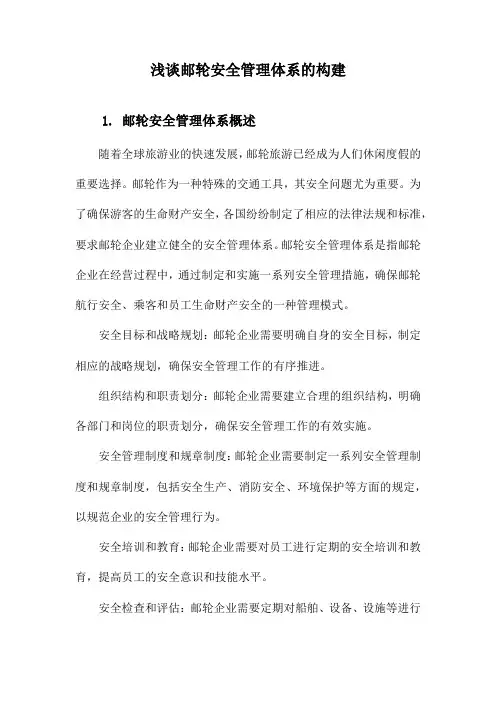 浅谈邮轮安全管理体系的构建

1. 邮轮安全管理体系概述

随着全球旅游业的快速发展，邮轮旅游已经成为人们休闲度假的重要选择。邮轮作为一种特殊的交通工具，其安全问题尤为重要。为了确保游客的生命财产安全，各国纷纷制定了相应的法律法规和标准，要求邮轮企业建立健全的安全管理体系。邮轮安全管理体系是指邮轮企业在经营过程中，通过制定和实施一系列安全管理措施，确保邮轮航行安全、乘客和员工生命财产安全的一种管理模式。

安全目标和战略规划：邮轮企业需要明确自身的安全目标，制定相应的战略规划，确保安全管理工作的有序推进。

组织结构和职责划分：邮轮企业需要建立合理的组织结构，明确各部门和岗位的职责划分，确保安全管理工作的有效实施。

安全管理制度和规章制度：邮轮企业需要制定一系列安全管理制度和规章制度，包括安全生产、消防安全、环境保护等方面的规定，以规范企业的安全管理行为。

安全培训和教育：邮轮企业需要对员工进行定期的安全培训和教育，提高员工的安全意识和技能水平。

安全检查和评估：邮轮企业需要定期对船舶、设备、设施等进行